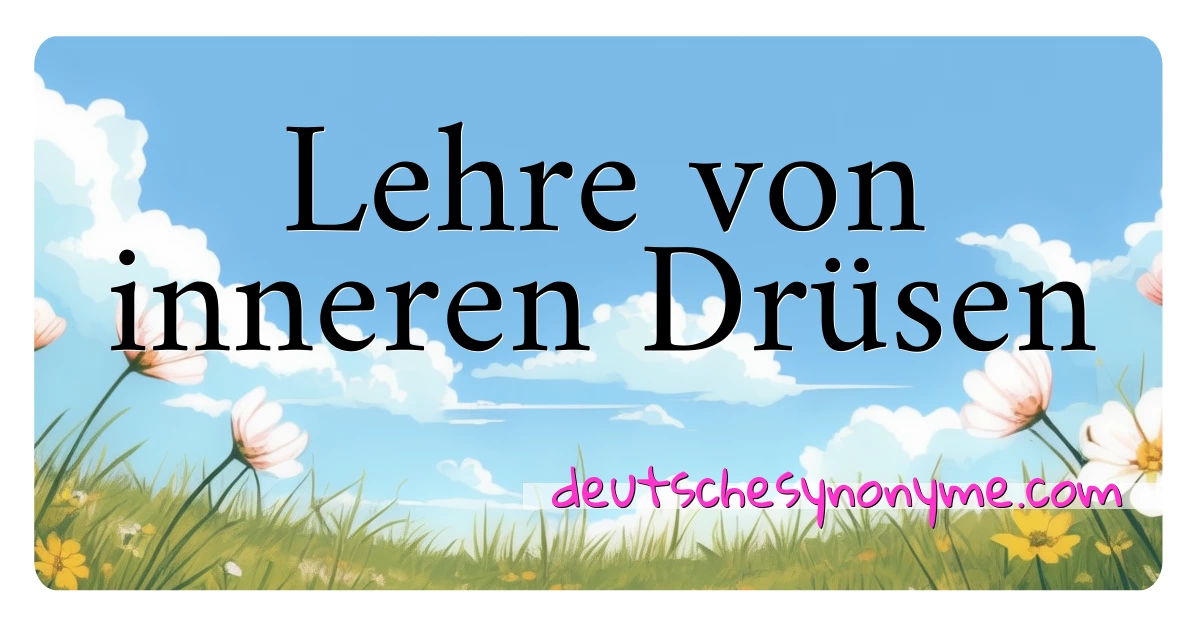 Lehre von inneren Drüsen

deutschesynonyme.com